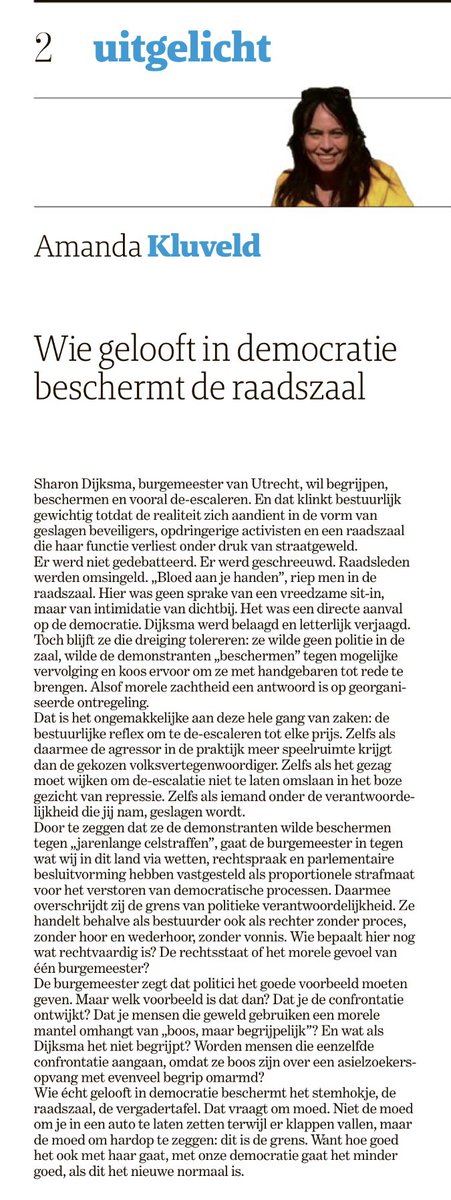 2 uitgelicht

Amanda Kluveld

Wie gelooft in democratie beschermt de raadszaal

Sharon Dijksma, burgemeester van Utrecht, wil begrijpen, beschermen en vooral de-escaleren. En dat klinkt bestuurlijk gewichtig totdat de realiteit zich aandient in de vorm van geslagen beveiligers, opdringerige activisten en een raadszaal die haar functie verliest onder druk van straatgeweld.
Er werd niet gedebatteerd. Er werd geschreeuwd. Raadsleden werden omsingeld. „Bloed aan je handen", riep men in de raadszaal. Hier was geen sprake van een vreedzame sit-in, maar van intimidatie van dichtbij. Het was een directe aanval op de democratie. Dijksma werd belaagd en letterlijk verjaagd. Toch blijft ze die dreiging tolereren: ze wilde geen politie in de zaal, wilde de demonstranten „beschermen" tegen mogelijke vervolging en koos ervoor om ze met handgebaren tot rede te brengen. Alsof morele zachtheid een antwoord is op georganiseerde ontregeling.
Dat is het ongemakkelijke aan deze hele gang van zaken: de bestuurlijke reflex om te de-escaleren tot elke prijs. Zelfs als daarmee de agressor in de praktijk meer speelruimte krijgt dan de gekozen volksvertegenwoordiger. Zelfs als het gezag moet wijken om de-escalatie niet te laten omslaan in het boze gezicht van repressie. Zelfs als iemand onder de verantwoordelijkheid die jij nam, geslagen wordt.
Door te zeggen dat ze de demonstranten wilde beschermen tegen „jarenlange celstraffen", gaat de burgemeester in tegen wat wij in dit land via wetten, rechtspraak en parlementaire besluitvorming hebben vastgesteld als proportionele strafmaat voor het verstoren van democratische processen. Daarmee overschrijdt zij de grens van politieke verantwoordelijkheid. Ze handelt behalve als bestuurder ook als rechter zonder proces, zonder hoor en wederhoor, zonder vonnis. Wie bepaalt hier nog wat rechtvaardig is? De rechtsstaat of het morele gevoel van één burgemeester?
De burgemeester zegt dat politici het goede voorbeeld moeten geven. Maar welk voorbeeld is dat dan? Dat je de confrontatie ontwijkt? Dat je mensen die geweld gebruiken een morele mantel omhangt van „boos, maar begrijpelijk"? En wat als Dijksma het niet begrijpt? Worden mensen die eenzelfde confrontatie aangaan, omdat ze boos zijn over een asielzoekersopvang met evenveel begrip omarmd?
Wie écht gelooft in democratie beschermt het stemhokje, de raadszaal, de vergadertafel. Dat vraagt om moed. Niet de moed om je in een auto te laten zetten terwijl er klappen vallen, maar de moed om hardop te zeggen: dit is de grens. Want hoe goed het ook met haar gaat, met onze democratie gaat het minder goed, als dit het nieuwe normaal is.